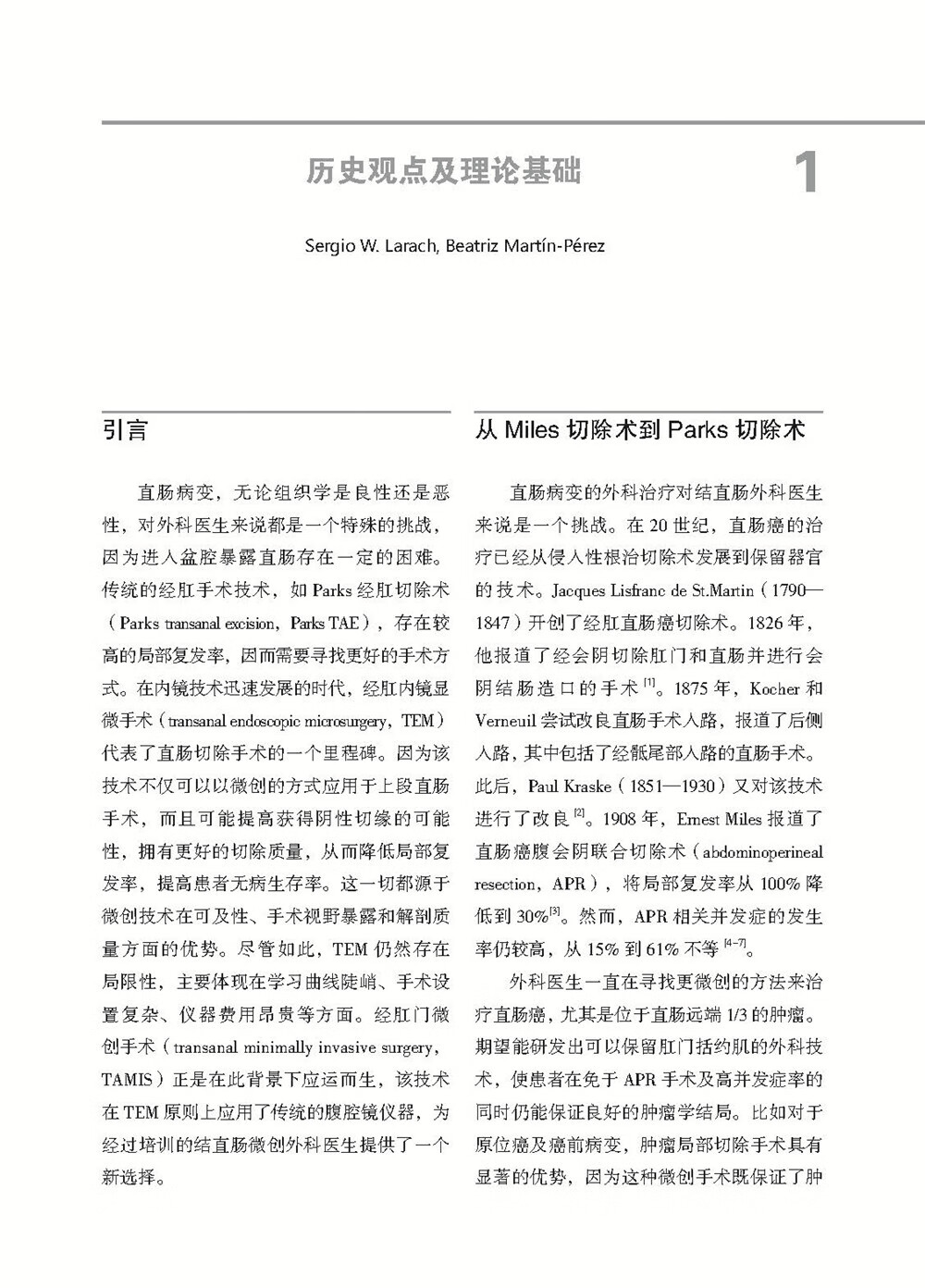 历史观点及理论基础

1

Sergio W. Larach, Beatriz Martín-Pérez

引言

直肠病变，无论组织学是良性还是恶性，对外科医生来说都是一个特殊的挑战，因为进入盆腔暴露直肠存在一定的困难。传统的经肛手术技术，如 Parks 经肛切除术（Parks transanal excision，Parks TAE），存在较高的局部复发率，因而需要寻找更好的手术方式。在内镜技术迅速发展的时代，经肛内镜显微手术（transanal endoscopic microsurgery，TEM）代表了直肠切除手术的一个里程碑。因为该技术不仅可以以微创的方式应用于上段直肠手术，而且可能提高获得阴性切缘的可能性，拥有更好的切除质量，从而降低局部复发率，提高患者无病生存率。这一切都源于微创技术在可及性、手术视野暴露和解剖质量方面的优势。尽管如此，TEM 仍然存在局限性，主要体现在学习曲线陡峭、手术设置复杂、仪器费用昂贵等方面。经肛门微创手术（transanal minimally invasive surgery，TAMIS）正是在此背景下应运而生，该技术在 TEM 原则上应用了传统的腹腔镜仪器，为经过培训的结直肠微创外科医生提供了一个新选择。

从 Miles 切除术到 Parks 切除术

直肠病变的外科治疗对结直肠外科医生来说是一个挑战。在 20 世纪，直肠癌的治疗已经从侵入性根治切除术发展到保留器官的技术。Jacques Lisfranc de St.Martin（1790—1847）开创了经肛直肠癌切除术。1826 年，他报道了经会阴切除肛门和直肠并进行会阴结肠造口的手术 $^{[1]}$。1875 年，Kocher 和 Verneuil 尝试改良直肠手术入路，报道了后侧入路，其中包括了经骶尾部入路的直肠手术。此后，Paul Kraske（1851—1930）又对该技术进行了改良 $^{[2]}$。1908 年，Ernest Miles 报道了直肠癌腹会阴联合切除术（abdominoperineal resection，APR），将局部复发率从 100% 降低到 30%$^{[3]}$。然而，APR 相关并发症的发生率仍较高，从 15% 到 61% 不等 $^{[4-7]}$。

外科医生一直在寻找更微创的方法来治疗直肠癌，尤其是位于直肠远端 1/3 的肿瘤。期望能研发出可以保留肛门括约肌的外科技术，使患者在免于 APR 手术及高并发症率的同时仍能保证良好的肿瘤学结局。比如对于原位癌及癌前病变，肿瘤局部切除手术具有显著的优势，因为这种微创手术既保证了肿